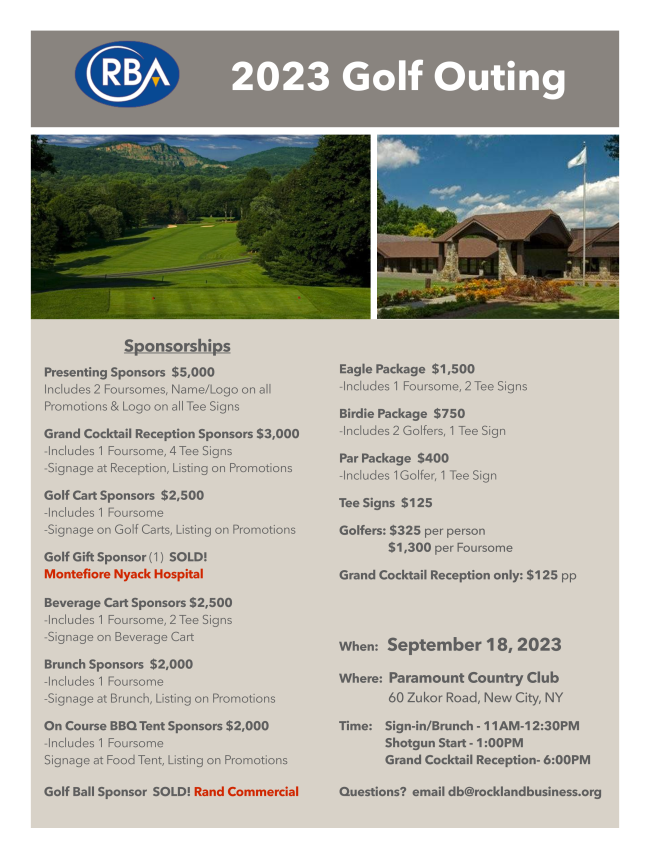 RBA

2023 Golf Outing

Sponsorships

Presenting Sponsors $5,000
Includes 2 Foursomes, Name/Logo on all Promotions & Logo on all Tee Signs

Grand Cocktail Reception Sponsors $3,000
-Includes 1 Foursome, 4 Tee Signs
-Signage at Reception, Listing on Promotions

Golf Cart Sponsors $2,500
-Includes 1 Foursome
-Signage on Golf Carts, Listing on Promotions

Golf Gift Sponsor (1) SOLD!
Montefiore Nyack Hospital

Beverage Cart Sponsors $2,500
-Includes 1 Foursome, 2 Tee Signs
-Signage on Beverage Cart

Brunch Sponsors $2,000
-Includes 1 Foursome
-Signage at Brunch, Listing on Promotions

On Course BBQ Tent Sponsors $2,000
-Includes 1 Foursome
Signage at Food Tent, Listing on Promotions

Golf Ball Sponsor SOLD! Rand Commercial

Eagle Package $1,500
-Includes 1 Foursome, 2 Tee Signs

Birdie Package $750
-Includes 2 Golfers, 1 Tee Sign

Par Package $400
-Includes 1Golfer, 1 Tee Sign

Tee Signs $125

Golfers: $325 per person
$1,300 per Foursome

Grand Cocktail Reception only: $125 pp

When: September 18, 2023

Where: Paramount Country Club
60 Zukor Road, New City, NY

Time: Sign-in/Brunch - 11AM-12:30PM
Shotgun Start - 1:00PM
Grand Cocktail Reception- 6:00PM

Questions? email db@rocklandbusiness.org